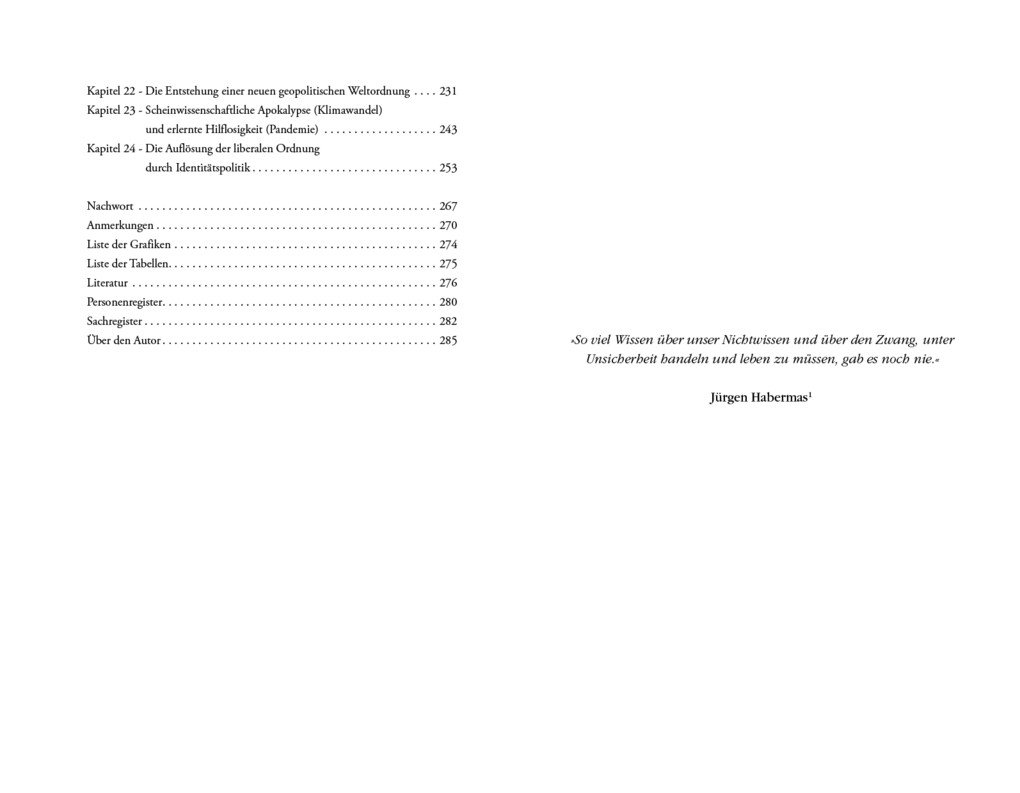 Kapitel 22 - Die Entstehung einer neuen geopolitischen Weltordnung 231
Kapitel 23 - Scheinwissenschaftliche Apokalypse (Klimawandel)
und erlernte Hilflosigkeit (Pandemie) 243
Kapitel 24 - Die Auflösung der liberalen Ordnung
durch Identitätspolitik 253

Nachwort 267
Anmerkungen 270
Liste der Grafiken 274
Liste der Tabellen 275
Literatur 276
Personenregister 280
Sachregister 282
Über den Autor 285

»So viel Wissen über unser Nichtwissen und über den Zwang, unter Unsicherheit handeln und leben zu müssen, gab es noch nie.«

Jürgen Habermas$^{1}$